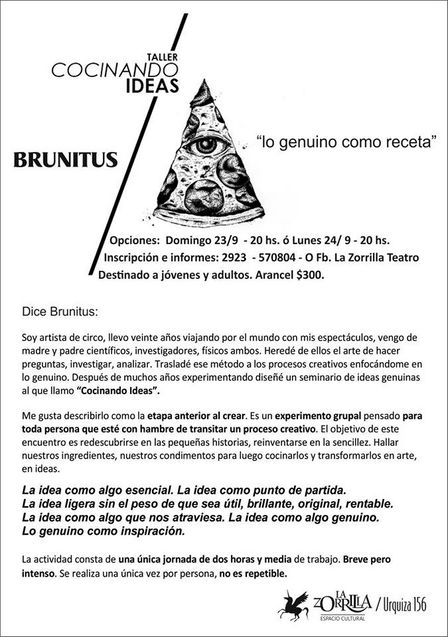 TALLER
COCINANDO
IDEAS

BRUNITUS

“lo genuino como receta”

Opciones: Domingo 23/9 - 20 hs. ó Lunes 24/ 9 - 20 hs.
Inscripción e informes: 2923 - 570804 - O Fb. La Zorrilla Teatro
Destinado a jóvenes y adultos. Arancel $300.

Dice Brunitus:

Soy artista de circo, llevo veinte años viajando por el mundo con mis espectáculos, vengo de madre y padre científicos, investigadores, físicos ambos. Heredé de ellos el arte de hacer preguntas, investigar, analizar. Trasladé ese método a los procesos creativos enfocándome en lo genuino. Después de muchos años experimentando diseñé un seminario de ideas genuinas al que llamo “Cocinando Ideas”.

Me gusta describirlo como la etapa anterior al crear. Es un experimento grupal pensado para toda persona que esté con hambre de transitar un proceso creativo. El objetivo de este encuentro es redescubrirse en las pequeñas historias, reinventarse en la sencillez. Hallar nuestros ingredientes, nuestros condimentos para luego cocinarlos y transformarlos en arte, en ideas.

La idea como algo esencial. La idea como punto de partida.
La idea ligera sin el peso de que sea útil, brillante, original, rentable.
La idea como algo que nos atraviesa. La idea como algo genuino.
Lo genuino como inspiración.

La actividad consta de una única jornada de dos horas y media de trabajo. Breve pero intenso. Se realiza una única vez por persona, no es repetible.

LA ZORRILLA
ESPACIO CULTURAL
/ Urquiza 156